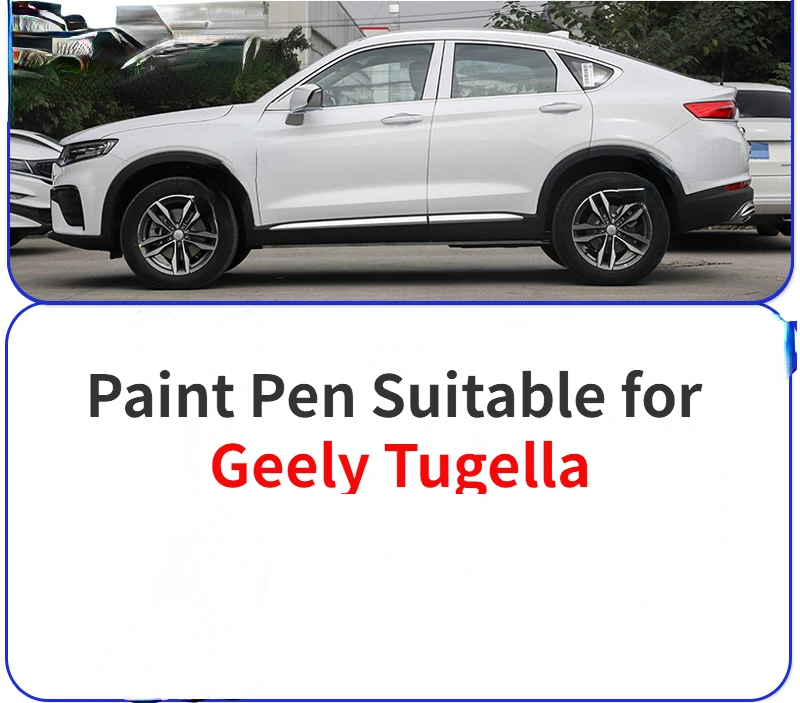 Paint Pen Suitable for
Geely Tugella